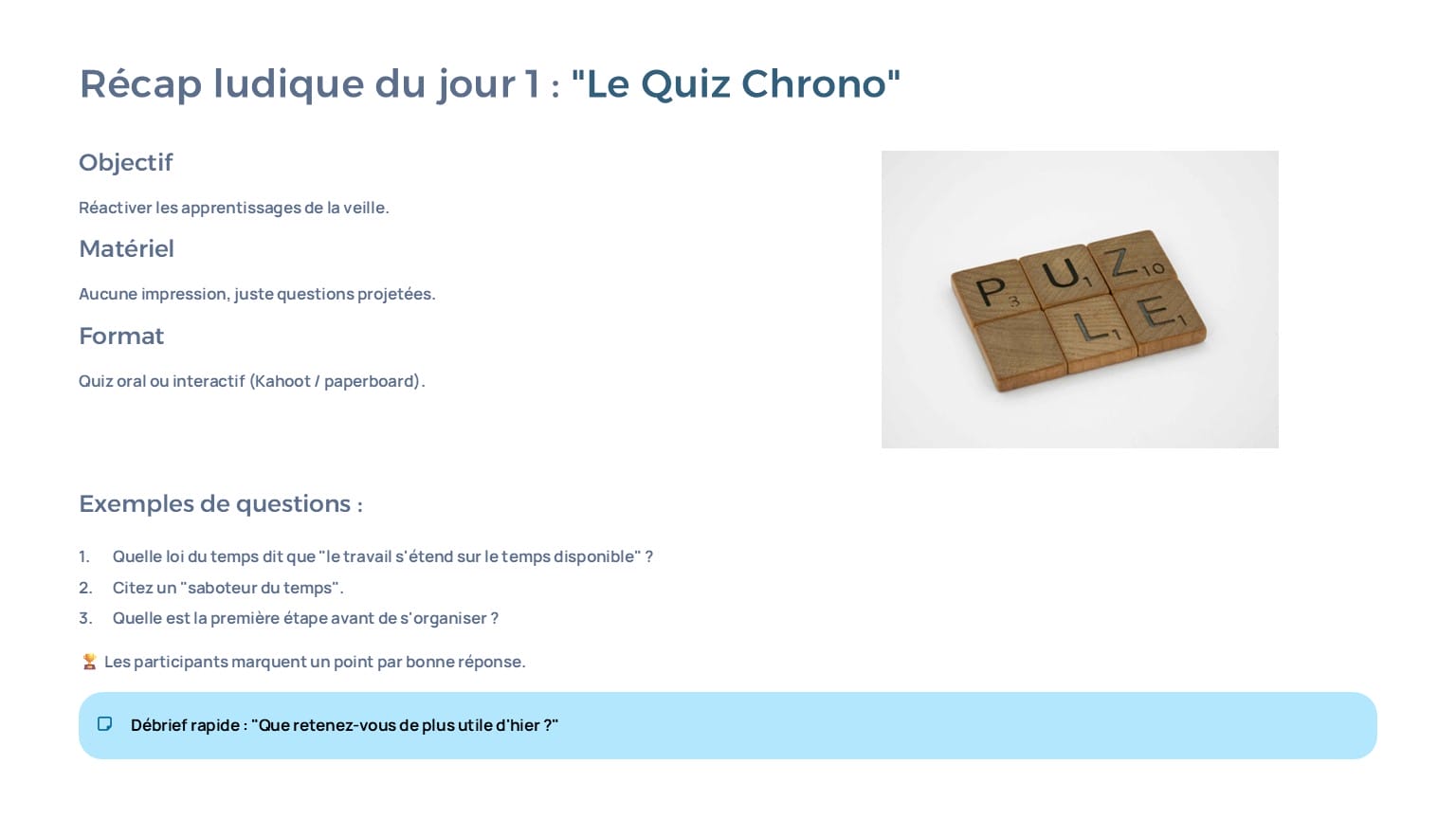 Récap ludique du jour 1 : "Le Quiz Chrono"

Objectif

Réactiver les apprentissages de la veille.

Matériel

Aucune impression, juste questions projetées.

Format

Quiz oral ou interactif (Kahoot / paperboard).

P3 U1 Z10
L1 E1

Exemples de questions :

1. Quelle loi du temps dit que "le travail s'étend sur le temps disponible" ?
2. Citez un "saboteur du temps".
3. Quelle est la première étape avant de s'organiser ?

🏆 Les participants marquent un point par bonne réponse.

Débrief rapide : "Que retenez-vous de plus utile d'hier ?"